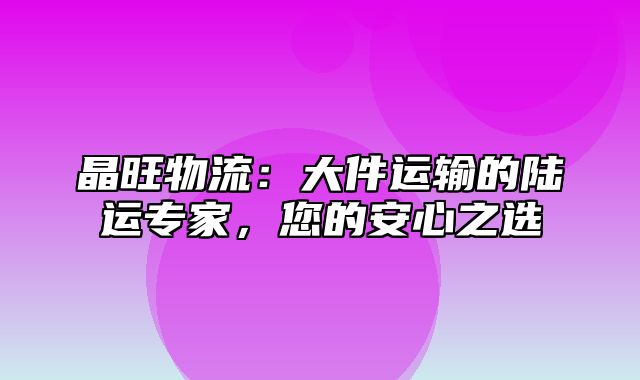 晶旺物流：大件运输的陆运专家，您的安心之选